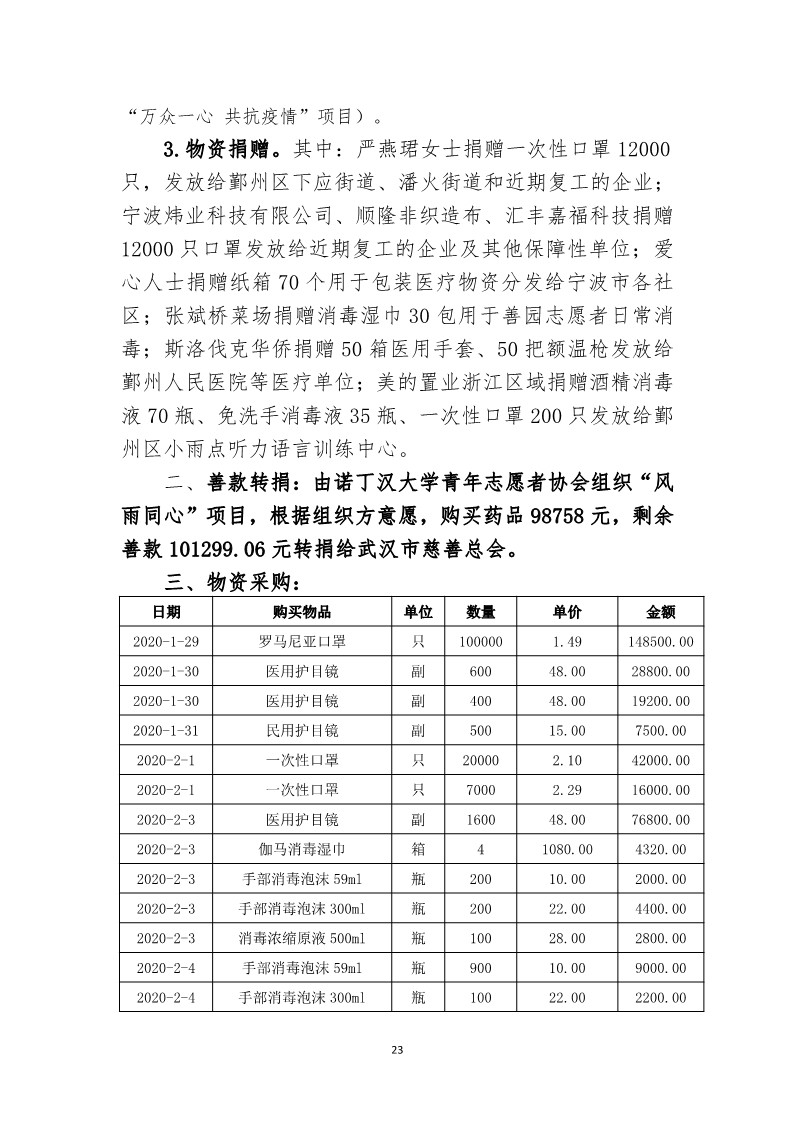 “万众一心 共抗疫情”项目）。

3.物资捐赠。其中：严燕珺女士捐赠一次性口罩 12000 只，发放给鄞州区下应街道、潘火街道和近期复工的企业；宁波炜业科技有限公司、顺隆非织造布、汇丰嘉福科技捐赠 12000 只口罩发放给近期复工的企业及其他保障性单位；爱心人士捐赠纸箱 70 个用于包装医疗物资分发给宁波市各社区；张斌桥菜场捐赠消毒湿巾 30 包用于善园志愿者日常消毒；斯洛伐克华侨捐赠 50 箱医用手套、50 把额温枪发放给鄞州人民医院等医疗单位；美的置业浙江区域捐赠酒精消毒液 70 瓶、免洗手消毒液 35 瓶、一次性口罩 200 只发放给鄞州区小雨点听力语言训练中心。

二、善款转捐：由诺丁汉大学青年志愿者协会组织“风雨同心”项目，根据组织方意愿，购买药品 98758 元，剩余善款 101299.06 元转捐给武汉市慈善总会。

三、物资采购：

| 日期 | 购买物品 | 单位 | 数量 | 单价 | 金额 |
|---|---|---|---|---|---|
| 2020-1-29 | 罗马尼亚口罩 | 只 | 100000 | 1.49 | 148500.00 |
| 2020-1-30 | 医用护目镜 | 副 | 600 | 48.00 | 28800.00 |
| 2020-1-30 | 医用护目镜 | 副 | 400 | 48.00 | 19200.00 |
| 2020-1-31 | 民用护目镜 | 副 | 500 | 15.00 | 7500.00 |
| 2020-2-1 | 一次性口罩 | 只 | 20000 | 2.10 | 42000.00 |
| 2020-2-1 | 一次性口罩 | 只 | 7000 | 2.29 | 16000.00 |
| 2020-2-3 | 医用护目镜 | 副 | 1600 | 48.00 | 76800.00 |
| 2020-2-3 | 伽马消毒湿巾 | 箱 | 4 | 1080.00 | 4320.00 |
| 2020-2-3 | 手部消毒泡沫 59ml | 瓶 | 200 | 10.00 | 2000.00 |
| 2020-2-3 | 手部消毒泡沫 300ml | 瓶 | 200 | 22.00 | 4400.00 |
| 2020-2-3 | 消毒浓缩原液 500ml | 瓶 | 100 | 28.00 | 2800.00 |
| 2020-2-4 | 手部消毒泡沫 59ml | 瓶 | 900 | 10.00 | 9000.00 |
| 2020-2-4 | 手部消毒泡沫 300ml | 瓶 | 100 | 22.00 | 2200.00 |

23